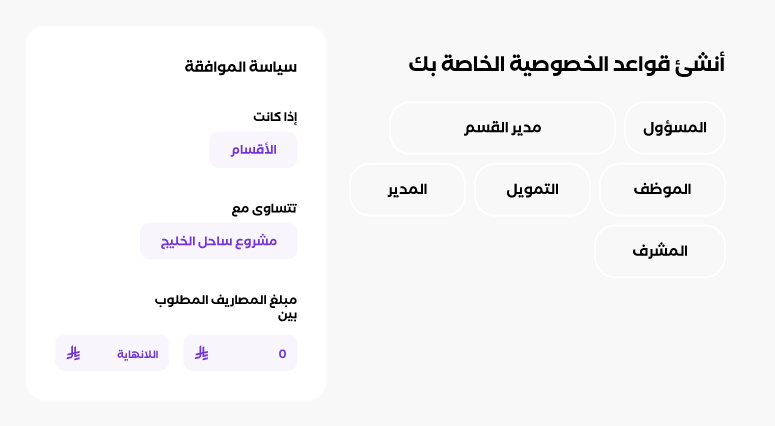 أنشئ قواعد الخصوصية الخاصة بك

المسؤول
مدير القسم
الموظف
التمويل
المدير
المشرف

سياسة الموافقة

إذا كانت
الأقسام

تتساوى مع
مشروع ساحل الخليج

مبلغ المصاريف المطلوب بين
0
اللانهاية